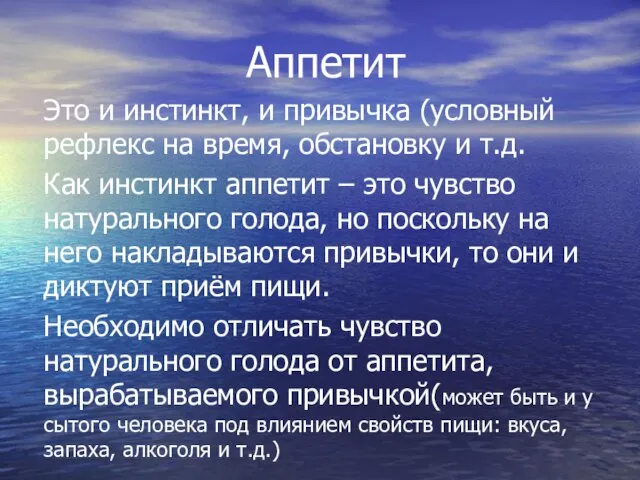 Аппетит

Это и инстинкт, и привычка (условный рефлекс на время, обстановку и т.д.

Как инстинкт аппетит – это чувство натурального голода, но поскольку на него накладываются привычки, то они и диктуют приём пищи.

Необходимо отличать чувство натурального голода от аппетита, вырабатываемого привычкой(может быть и у сытого человека под влиянием свойств пищи: вкуса, запаха, алкоголя и т.д.)